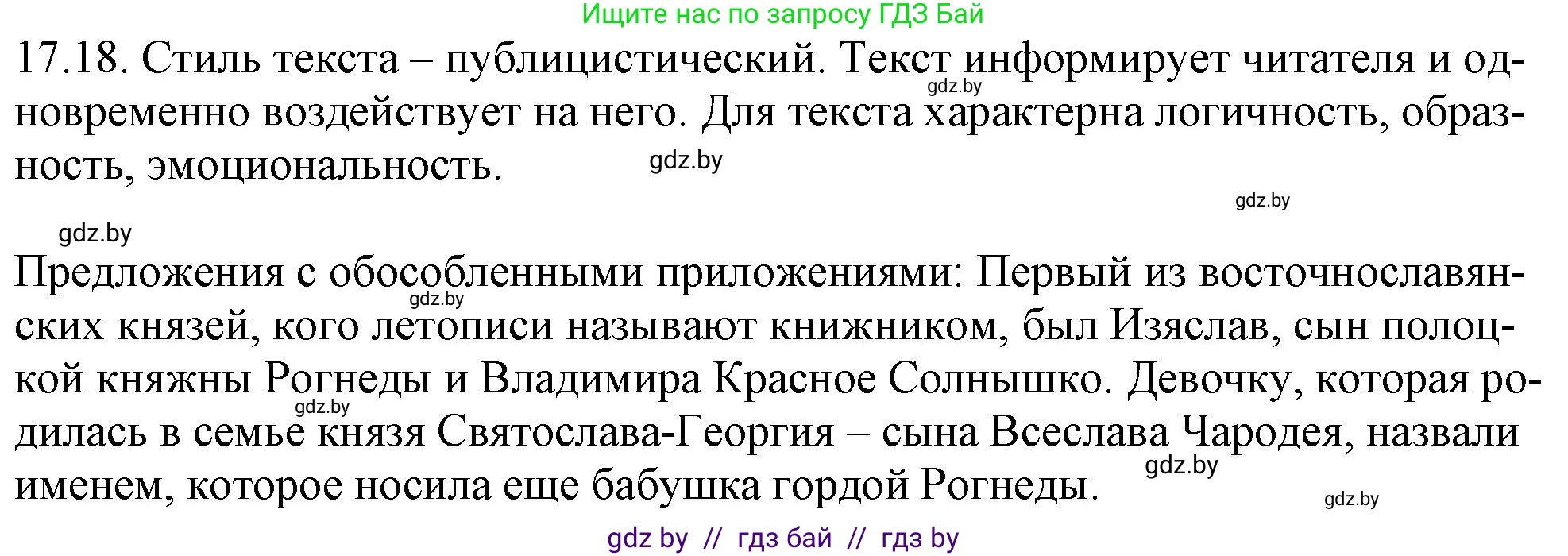 Ищите нас по запросу ГДЗ Бай

17.18. Стиль текста – публицистический. Текст информирует читателя и одновременно воздействует на него. Для текста характерна логичность, образность, эмоциональность.

gdz.by

gdz.by

gdz.by

gdz.by

Предложения с обособленными приложениями: Первый из восточнославянских князей, кого летописи называют книжником, был Изяслав, сын полоцкой княжны Рогнеды и Владимира Красное Солнышко. Девочку, которая родилась в семье князя Святослава-Георгия – сына Всеслава Чародея, назвали именем, которое носила еще бабушка гордой Рогнеды.

gdz.by

gdz.by

gdz.by

gdz.by

gdz by // гдз бай // гдз by